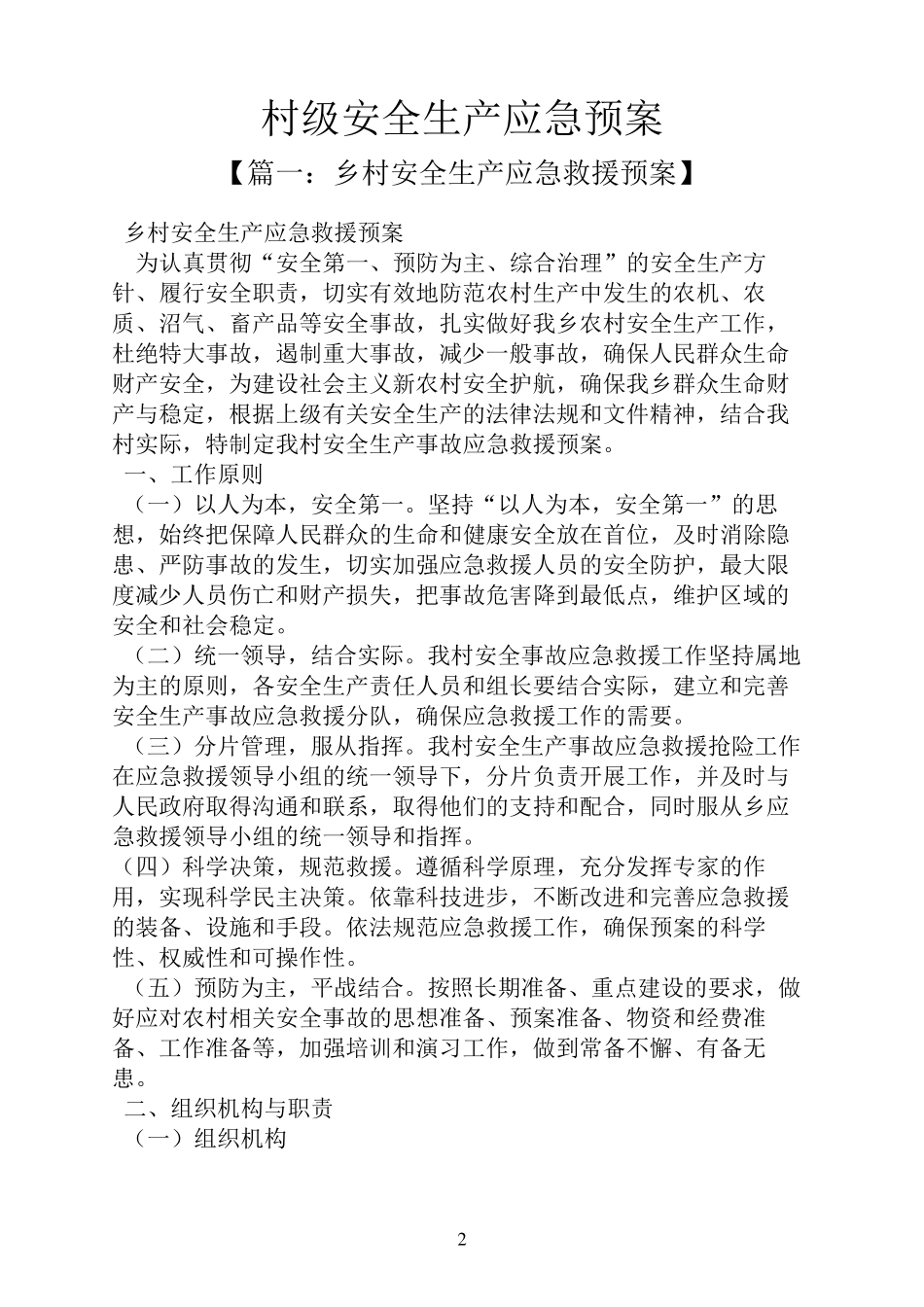 村级安全生产应急预案

【篇一：乡村安全生产应急救援预案】

乡村安全生产应急救援预案

为认真贯彻“安全第一、预防为主、综合治理”的安全生产方针、履行安全职责，切实有效地防范农村生产中发生的农机、农质、沼气、畜产品等安全事故，扎实做好我乡农村安全生产工作，杜绝特大事故，遏制重大事故，减少一般事故，确保人民群众生命财产安全，为建设社会主义新农村安全护航，确保我乡群众生命财产与稳定，根据上级有关安全生产的法律法规和文件精神，结合我村实际，特制定我村安全生产事故应急救援预案。

一、工作原则

（一）以人为本，安全第一。坚持“以人为本，安全第一”的思想，始终把保障人民群众的生命和健康安全放在首位，及时消除隐患、严防事故的发生，切实加强应急救援人员的安全防护，最大限度减少人员伤亡和财产损失，把事故危害降到最低点，维护区域的安全和社会稳定。

（二）统一领导，结合实际。我村安全事故应急救援工作坚持属地为主的原则，各安全生产责任人员和组长要结合实际，建立和完善安全生产事故应急救援分队，确保应急救援工作的需要。

（三）分片管理，服从指挥。我村安全生产事故应急救援抢险工作在应急救援领导小组的统一领导下，分片负责开展工作，并及时与人民政府取得沟通和联系，取得他们的支持和配合，同时服从乡应急救援领导小组的统一领导和指挥。

（四）科学决策，规范救援。遵循科学原理，充分发挥专家的作用，实现科学民主决策。依靠科技进步，不断改进和完善应急救援的装备、设施和手段。依法规范应急救援工作，确保预案的科学性、权威性和可操作性。

（五）预防为主，平战结合。按照长期准备、重点建设的要求，做好应对农村相关安全事故的思想准备、预案准备、物资和经费准备、工作准备等，加强培训和演习工作，做到常备不懈、有备无患。

二、组织机构与职责

（一）组织机构

2